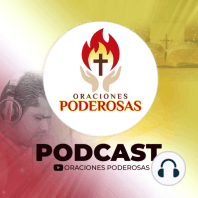 ORACIONES
PODEROSAS

PODCAST
ORACIONES PODEROSAS